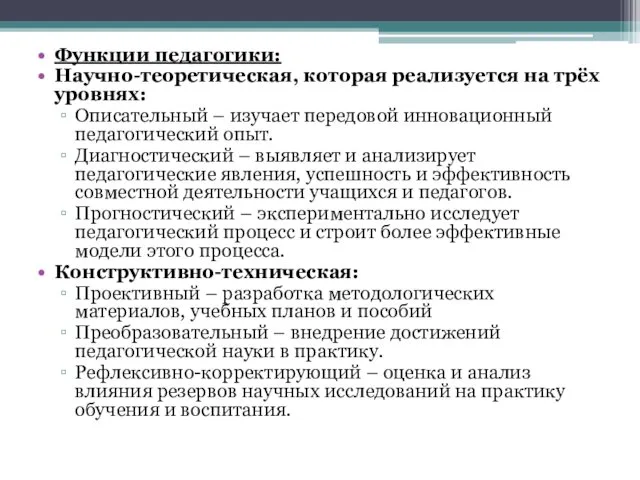 • Функции педагогики:
• Научно-теоретическая, которая реализуется на трёх уровнях:
▫ Описательный – изучает передовой инновационный педагогический опыт.
▫ Диагностический – выявляет и анализирует педагогические явления, успешность и эффективность совместной деятельности учащихся и педагогов.
▫ Прогностический – экспериментально исследует педагогический процесс и строит более эффективные модели этого процесса.
• Конструктивно-техническая:
▫ Проективный – разработка методологических материалов, учебных планов и пособий
▫ Преобразовательный – внедрение достижений педагогической науки в практику.
▫ Рефлексивно-корректирующий – оценка и анализ влияния резервов научных исследований на практику обучения и воспитания.